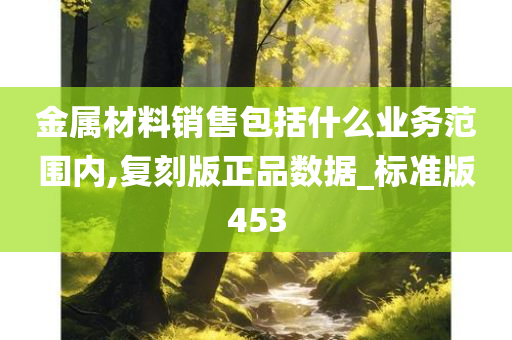 金属材料销售包括什么业务范围内,复刻版正品数据_标准版453